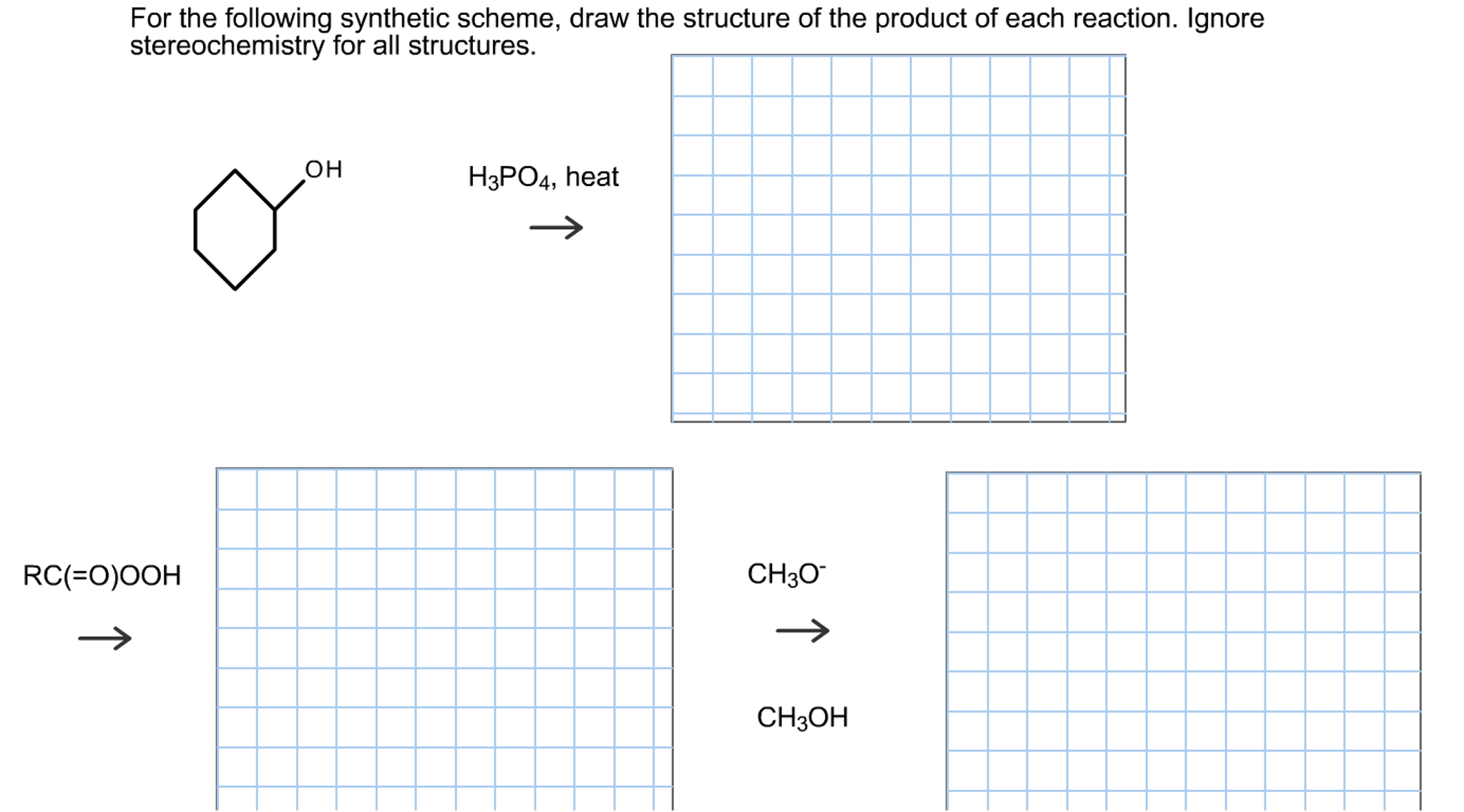 For the following synthetic scheme, draw the structure of the product of each reaction. Ignore stereochemistry for all structures.

OH

$H_3PO_4$, heat

$\rightarrow$

RC(=O)OOH

$\rightarrow$

$CH_3O^-$

$\rightarrow$

$CH_3OH$